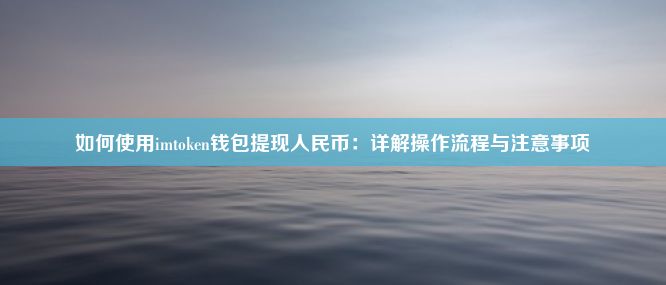 如何使用imtoken钱包提现人民币：详解操作流程与注意事项